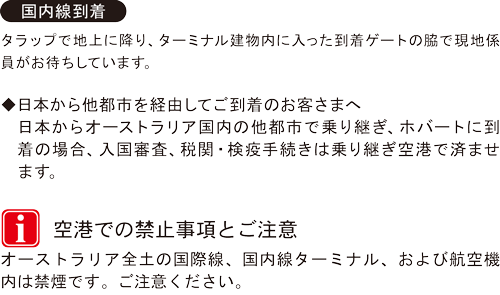 国内線到着

タラップで地上に降り、ターミナル建物内に入った到着ゲートの脇で現地係員がお待ちしています。

◆日本から他都市を経由してご到着のお客さまへ
日本からオーストラリア国内の他都市で乗り継ぎ、ホバートに到着の場合、入国審査、税関・検疫手続きは乗り継ぎ空港で済ませます。

i 空港での禁止事項とご注意
オーストラリア全土の国際線、国内線ターミナル、および航空機内は禁煙です。ご注意ください。